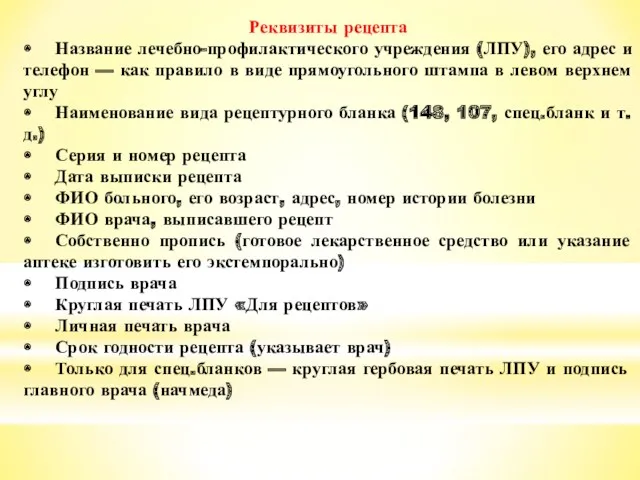 Реквизиты рецепта

• Название лечебно-профилактического учреждения (ЛПУ), его адрес и телефон — как правило в виде прямоугольного штампа в левом верхнем углу

• Наименование вида рецептурного бланка (148, 107, спец.бланк и т. д.)

• Серия и номер рецепта

• Дата выписки рецепта

• ФИО больного, его возраст, адрес, номер истории болезни

• ФИО врача, выписавшего рецепт

• Собственно пропись (готовое лекарственное средство или указание аптеке изготовить его экстемпорально)

• Подпись врача

• Круглая печать ЛПУ «Для рецептов»

• Личная печать врача

• Срок годности рецепта (указывает врач)

• Только для спец.бланков — круглая гербовая печать ЛПУ и подпись главного врача (начмеда)